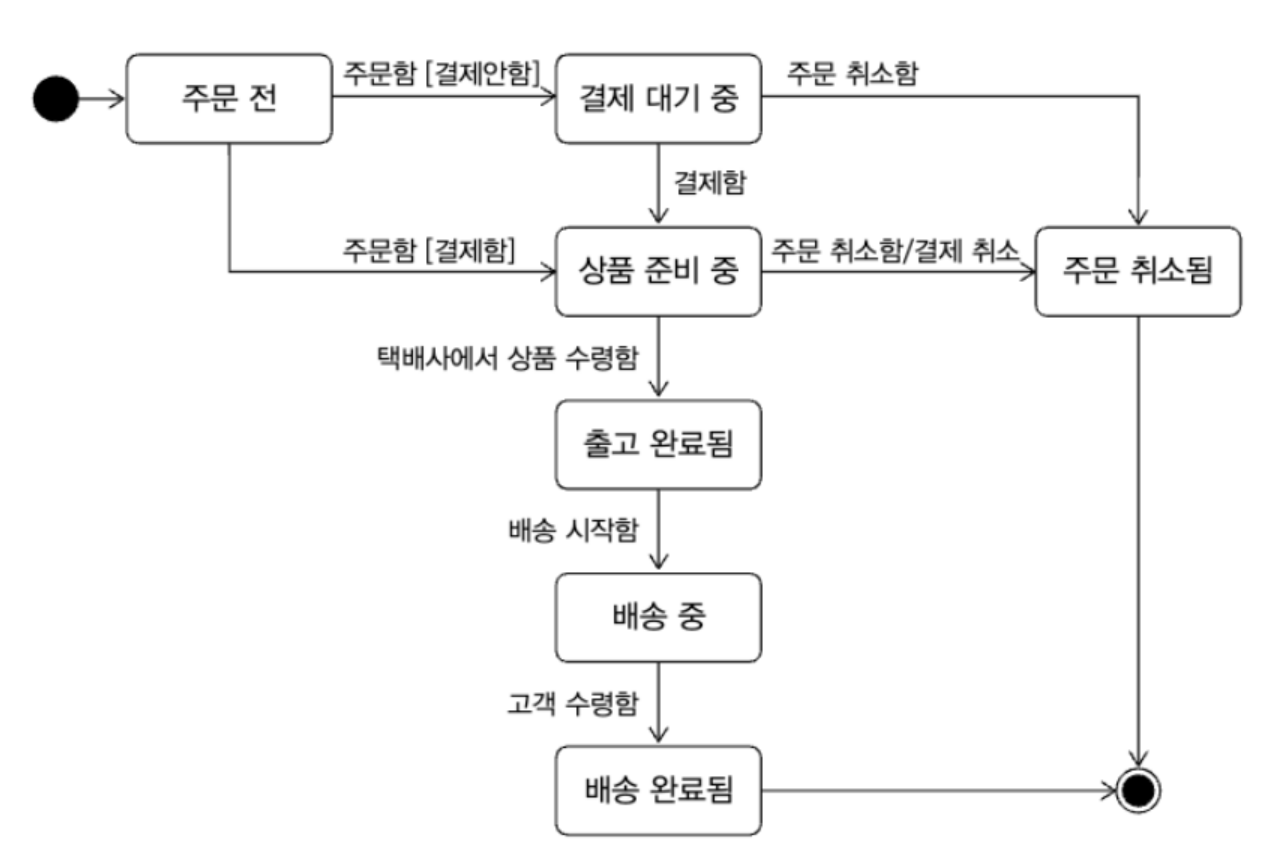 주문 전

주문함 [결제안함]

결제 대기 중

주문 취소함

결제함

주문함 [결제함]

상품 준비 중

주문 취소함/결제 취소

주문 취소됨

택배사에서 상품 수령함

출고 완료됨

배송 시작함

배송 중

고객 수령함

배송 완료됨